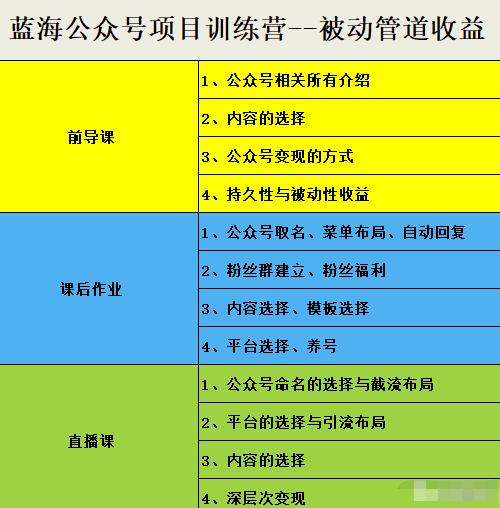 蓝海公众号项目训练营--被动管道收益

| | |
|---|---|
| 前导课 | 1、公众号相关所有介绍 |
| | 2、内容的选择 |
| | 3、公众号变现的方式 |
| | 4、持久性与被动性收益 |
| 课后作业 | 1、公众号取名、菜单布局、自动回复 |
| | 2、粉丝群建立、粉丝福利 |
| | 3、内容选择、模板选择 |
| | 4、平台选择、养号 |
| 直播课 | 1、公众号命名的选择与截流布局 |
| | 2、平台的选择与引流布局 |
| | 3、内容的选择 |
| | 4、深层次变现 |